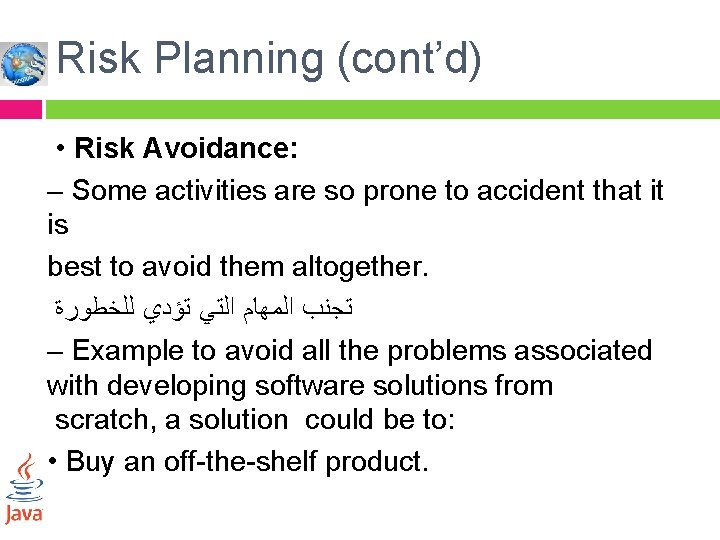 Risk Planning (cont'd)

• Risk Avoidance:

– Some activities are so prone to accident that it is

best to avoid them altogether.

تجنب المهام التي تؤدي للخطورة

– Example to avoid all the problems associated with developing software solutions from scratch, a solution could be to:

• Buy an off-the-shelf product.

Java